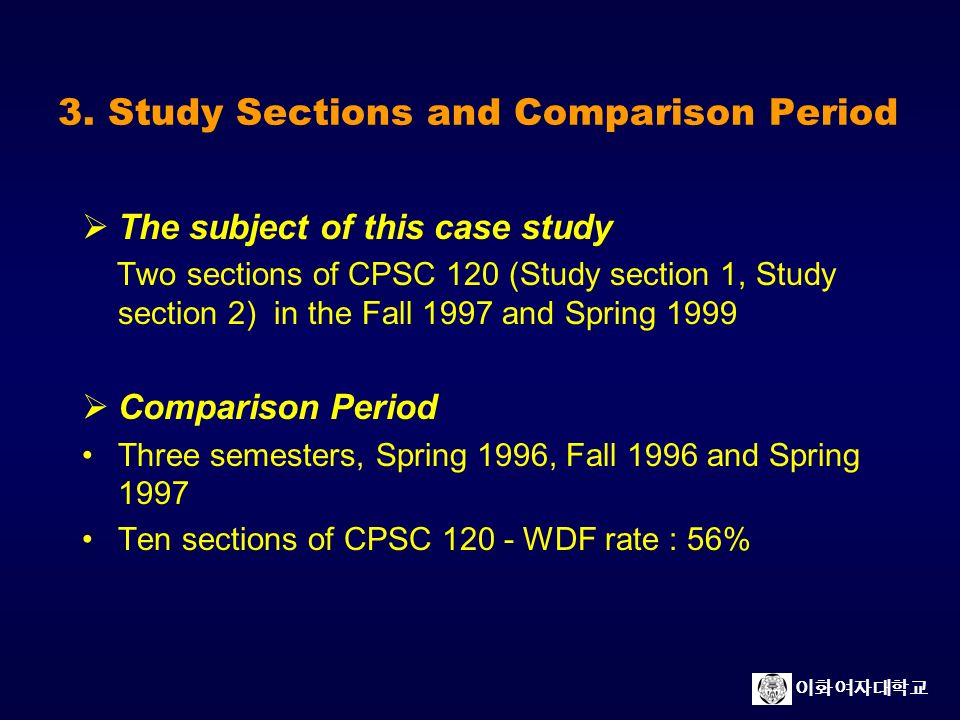 3. Study Sections and Comparison Period

➢ The subject of this case study

Two sections of CPSC 120 (Study section 1, Study section 2) in the Fall 1997 and Spring 1999

➢ Comparison Period

• Three semesters, Spring 1996, Fall 1996 and Spring 1997

• Ten sections of CPSC 120 - WDF rate : 56%

이화여자대학교